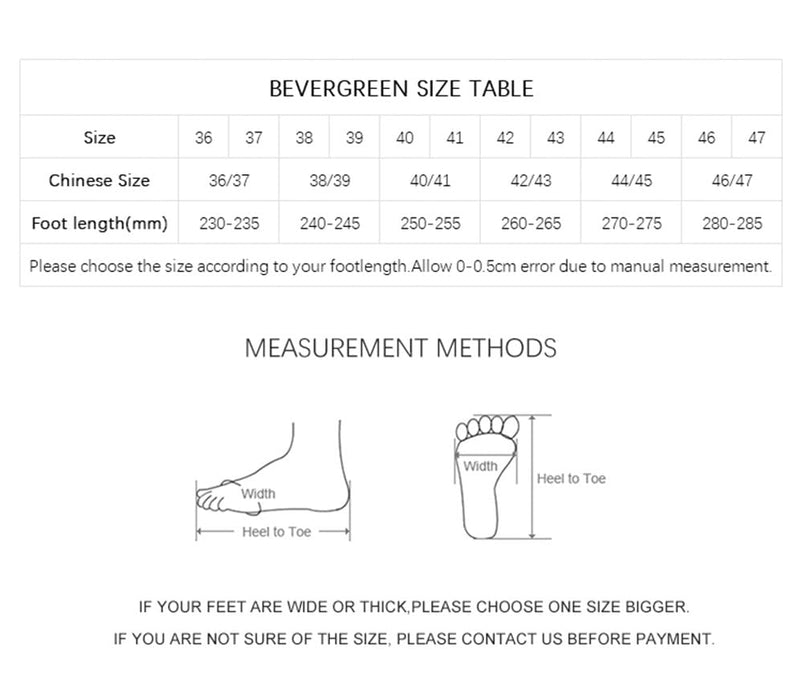 BEVERGREEN SIZE TABLE

| Size | 36 | 37 | 38 | 39 | 40 | 41 | 42 | 43 | 44 | 45 | 46 | 47 |
|---|---|---|---|---|---|---|---|---|---|---|---|---|
| Chinese Size | 36/37 | | 38/39 | | 40/41 | | 42/43 | | 44/45 | | 46/47 | |
| Foot length(mm) | 230-235 | | 240-245 | | 250-255 | | 260-265 | | 270-275 | | 280-285 | |

Please choose the size according to your footlength.Allow 0-0.5cm error due to manual measurement.

MEASUREMENT METHODS

Width
Heel to Toe

Width
Heel to Toe

IF YOUR FEET ARE WIDE OR THICK,PLEASE CHOOSE ONE SIZE BIGGER.

IF YOU ARE NOT SURE OF THE SIZE, PLEASE CONTACT US BEFORE PAYMENT.